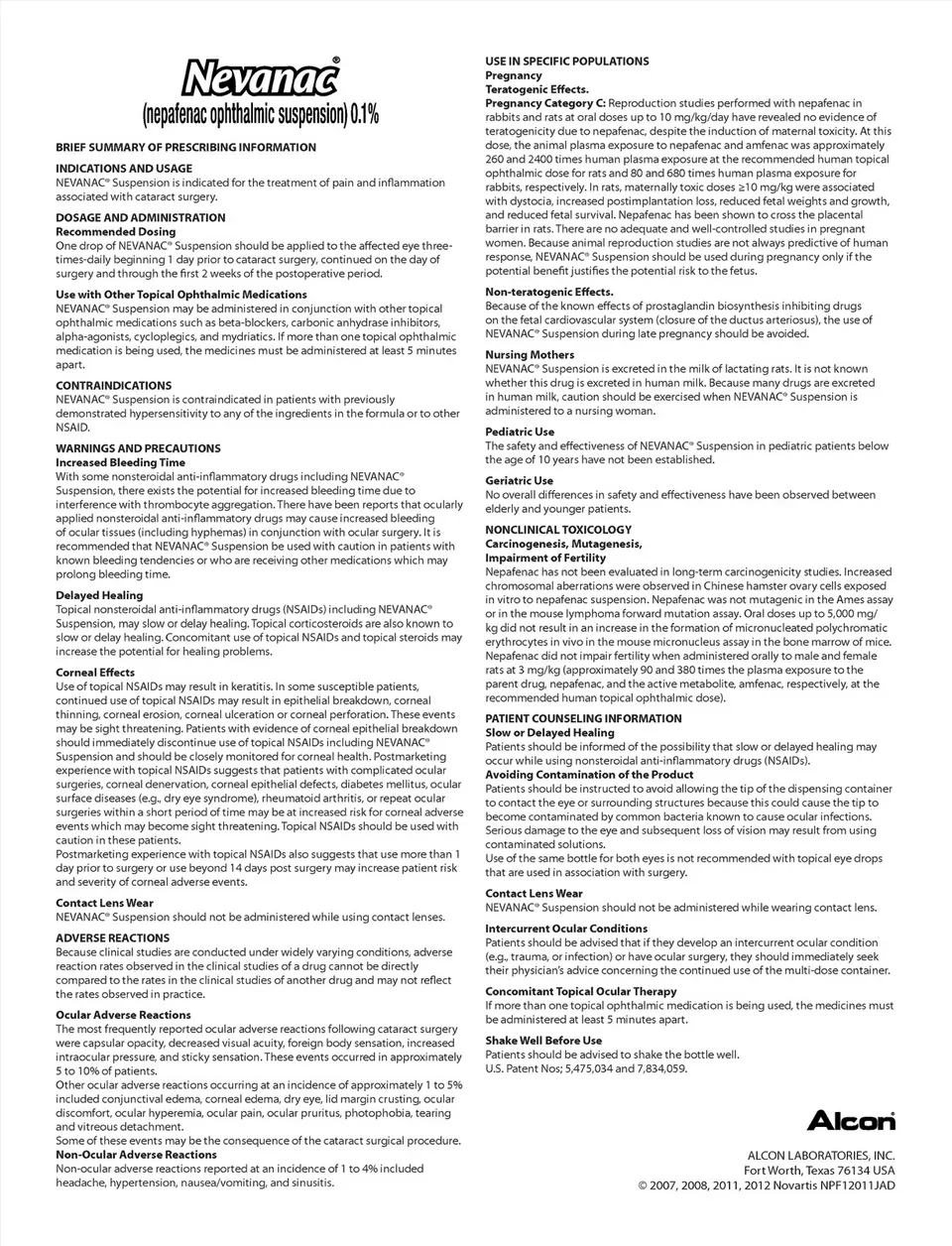 Nevanac®
(nepafenac ophthalmic suspension) 0.1%

BRIEF SUMMARY OF PRESCRIBING INFORMATION

INDICATIONS AND USAGE
NEVANAC® Suspension is indicated for the treatment of pain and inflammation associated with cataract surgery.

DOSAGE AND ADMINISTRATION
Recommended Dosing
One drop of NEVANAC® Suspension should be applied to the affected eye three-times-daily beginning 1 day prior to cataract surgery, continued on the day of surgery and through the first 2 weeks of the postoperative period.

Use with Other Topical Ophthalmic Medications
NEVANAC® Suspension may be administered in conjunction with other topical ophthalmic medications such as beta-blockers, carbonic anhydrase inhibitors, alpha-agonists, cycloplegics, and mydriatics. If more than one topical ophthalmic medication is being used, the medicines must be administered at least 5 minutes apart.

CONTRAINDICATIONS
NEVANAC® Suspension is contraindicated in patients with previously demonstrated hypersensitivity to any of the ingredients in the formula or to other NSAID.

WARNINGS AND PRECAUTIONS
Increased Bleeding Time
With some nonsteroidal anti-inflammatory drugs including NEVANAC® Suspension, there exists the potential for increased bleeding time due to interference with thrombocyte aggregation. There have been reports that ocularly applied nonsteroidal anti-inflammatory drugs may cause increased bleeding of ocular tissues (including hyphemas) in conjunction with ocular surgery. It is recommended that NEVANAC® Suspension be used with caution in patients with known bleeding tendencies or who are receiving other medications which may prolong bleeding time.

Delayed Healing
Topical nonsteroidal anti-inflammatory drugs (NSAIDs) including NEVANAC® Suspension, may slow or delay healing. Topical corticosteroids are also known to slow or delay healing. Concomitant use of topical NSAIDs and topical steroids may increase the potential for healing problems.

Corneal Effects
Use of topical NSAIDs may result in keratitis. In some susceptible patients, continued use of topical NSAIDs may result in epithelial breakdown, corneal thinning, corneal erosion, corneal ulceration or corneal perforation. These events may be sight threatening. Patients with evidence of corneal epithelial breakdown should immediately discontinue use of topical NSAIDs including NEVANAC® Suspension and should be closely monitored for corneal health. Postmarketing experience with topical NSAIDs suggests that patients with complicated ocular surgeries, corneal denervation, corneal epithelial defects, diabetes mellitus, ocular surface diseases (e.g., dry eye syndrome), rheumatoid arthritis, or repeat ocular surgeries within a short period of time may be at increased risk for corneal adverse events which may become sight threatening. Topical NSAIDs should be used with caution in these patients.
Postmarketing experience with topical NSAIDs also suggests that use more than 1 day prior to surgery or use beyond 14 days post surgery may increase patient risk and severity of corneal adverse events.

Contact Lens Wear
NEVANAC® Suspension should not be administered while using contact lenses.

ADVERSE REACTIONS
Because clinical studies are conducted under widely varying conditions, adverse reaction rates observed in the clinical studies of a drug cannot be directly compared to the rates in the clinical studies of another drug and may not reflect the rates observed in practice.

Ocular Adverse Reactions
The most frequently reported ocular adverse reactions following cataract surgery were capsular opacity, decreased visual acuity, foreign body sensation, increased intraocular pressure, and sticky sensation. These events occurred in approximately 5 to 10% of patients.
Other ocular adverse reactions occurring at an incidence of approximately 1 to 5% included conjunctival edema, corneal edema, dry eye, lid margin crusting, ocular discomfort, ocular hyperemia, ocular pain, ocular pruritus, photophobia, tearing and vitreous detachment.
Some of these events may be the consequence of the cataract surgical procedure.
Non-Ocular Adverse Reactions
Non-ocular adverse reactions reported at an incidence of 1 to 4% included headache, hypertension, nausea/vomiting, and sinusitis.

USE IN SPECIFIC POPULATIONS
Pregnancy
Teratogenic Effects.
Pregnancy Category C: Reproduction studies performed with nepafenac in rabbits and rats at oral doses up to 10 mg/kg/day have revealed no evidence of teratogenicity due to nepafenac, despite the induction of maternal toxicity. At this dose, the animal plasma exposure to nepafenac and amfenac was approximately 260 and 2400 times human plasma exposure at the recommended human topical ophthalmic dose for rats and 80 and 680 times human plasma exposure for rabbits, respectively. In rats, maternally toxic doses ≥10 mg/kg were associated with dystocia, increased postimplantation loss, reduced fetal weights and growth, and reduced fetal survival. Nepafenac has been shown to cross the placental barrier in rats. There are no adequate and well-controlled studies in pregnant women. Because animal reproduction studies are not always predictive of human response, NEVANAC® Suspension should be used during pregnancy only if the potential benefit justifies the potential risk to the fetus.

Non-teratogenic Effects.
Because of the known effects of prostaglandin biosynthesis inhibiting drugs on the fetal cardiovascular system (closure of the ductus arteriosus), the use of NEVANAC® Suspension during late pregnancy should be avoided.

Nursing Mothers
NEVANAC® Suspension is excreted in the milk of lactating rats. It is not known whether this drug is excreted in human milk. Because many drugs are excreted in human milk, caution should be exercised when NEVANAC® Suspension is administered to a nursing woman.

Pediatric Use
The safety and effectiveness of NEVANAC® Suspension in pediatric patients below the age of 10 years have not been established.

Geriatric Use
No overall differences in safety and effectiveness have been observed between elderly and younger patients.

NONCLINICAL TOXICOLOGY
Carcinogenesis, Mutagenesis, Impairment of Fertility
Nepafenac has not been evaluated in long-term carcinogenicity studies. Increased chromosomal aberrations were observed in Chinese hamster ovary cells exposed in vitro to nepafenac suspension. Nepafenac was not mutagenic in the Ames assay or in the mouse lymphoma forward mutation assay. Oral doses up to 5,000 mg/kg did not result in an increase in the formation of micronucleated polychromatic erythrocytes in vivo in the mouse micronucleus assay in the bone marrow of mice. Nepafenac did not impair fertility when administered orally to male and female rats at 3 mg/kg (approximately 90 and 380 times the plasma exposure to the parent drug, nepafenac, and the active metabolite, amfenac, respectively, at the recommended human topical ophthalmic dose).

PATIENT COUNSELING INFORMATION
Slow or Delayed Healing
Patients should be informed of the possibility that slow or delayed healing may occur while using nonsteroidal anti-inflammatory drugs (NSAIDs).
Avoiding Contamination of the Product
Patients should be instructed to avoid allowing the tip of the dispensing container to contact the eye or surrounding structures because this could cause the tip to become contaminated by common bacteria known to cause ocular infections. Serious damage to the eye and subsequent loss of vision may result from using contaminated solutions.
Use of the same bottle for both eyes is not recommended with topical eye drops that are used in association with surgery.

Contact Lens Wear
NEVANAC® Suspension should not be administered while wearing contact lens.

Intercurrent Ocular Conditions
Patients should be advised that if they develop an intercurrent ocular condition (e.g., trauma, or infection) or have ocular surgery, they should immediately seek their physician's advice concerning the continued use of the multi-dose container.

Concomitant Topical Ocular Therapy
If more than one topical ophthalmic medication is being used, the medicines must be administered at least 5 minutes apart.

Shake Well Before Use
Patients should be advised to shake the bottle well.
U.S. Patent Nos; 5,475,034 and 7,834,059.

Alcon

ALCON LABORATORIES, INC.
Fort Worth, Texas 76134 USA
© 2007, 2008, 2011, 2012 Novartis NPF12011JAD